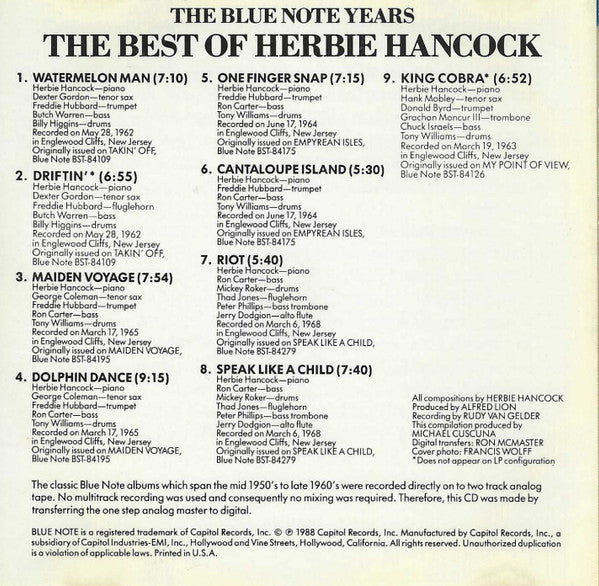 THE BLUE NOTE YEARS
THE BEST OF HERBIE HANCOCK

1. WATERMELON MAN (7:10)
Herbie Hancock—piano
Dexter Gordon—tenor sax
Freddie Hubbard—trumpet
Butch Warren—bass
Billy Higgins—drums
Recorded on May 28, 1962
in Englewood Cliffs, New Jersey
Originally issued on TAKIN' OFF,
Blue Note BST-84109

2. DRIFTIN'* (6:55)
Herbie Hancock—piano
Dexter Gordon—tenor sax
Freddie Hubbard—fluglehorn
Butch Warren—bass
Billy Higgins—drums
Recorded on May 28, 1962
in Englewood Cliffs, New Jersey
Originally issued on TAKIN' OFF,
Blue Note BST-84109

3. MAIDEN VOYAGE (7:54)
Herbie Hancock—piano
George Coleman—tenor sax
Freddie Hubbard—trumpet
Ron Carter—bass
Tony Williams—drums
Recorded on March 17, 1965
in Englewood Cliffs, New Jersey
Originally issued on MAIDEN VOYAGE,
Blue Note BST-84195

4. DOLPHIN DANCE (9:15)
Herbie Hancock—piano
George Coleman—tenor sax
Freddie Hubbard—trumpet
Ron Carter—bass
Tony Williams—drums
Recorded on March 17, 1965
in Englewood Cliffs, New Jersey
Originally issued on MAIDEN VOYAGE,
Blue Note BST-84195

5. ONE FINGER SNAP (7:15)
Herbie Hancock—piano
Freddie Hubbard—trumpet
Ron Carter—bass
Tony Williams—drums
Recorded on June 17, 1964
in Englewood Cliffs, New Jersey
Originally issued on EMPYREAN ISLES,
Blue Note BST-84175

6. CANTALOUPE ISLAND (5:30)
Herbie Hancock—piano
Freddie Hubbard—trumpet
Ron Carter—bass
Tony Williams—drums
Recorded on June 17, 1964
in Englewood Cliffs, New Jersey
Originally issued on EMPYREAN ISLES,
Blue Note BST-84175

7. RIOT (5:40)
Herbie Hancock—piano
Ron Carter—bass
Mickey Roker—drums
Thad Jones—fluglehorn
Peter Phillips—bass trombone
Jerry Dodgion—alto flute
Recorded on March 6, 1968
in Englewood Cliffs, New Jersey
Originally issued on SPEAK LIKE A CHILD,
Blue Note BST-84279

8. SPEAK LIKE A CHILD (7:40)
Herbie Hancock—piano
Ron Carter—bass
Mickey Roker—drums
Thad Jones—fluglehorn
Peter Phillips—bass trombone
Jerry Dodgion—alto flute
Recorded on March 6, 1968
in Englewood Cliffs, New Jersey
Originally issued on SPEAK LIKE A CHILD,
Blue Note BST-84279

9. KING COBRA* (6:52)
Herbie Hancock—piano
Hank Mobley—tenor sax
Donald Byrd—trumpet
Grachan Moncur III—trombone
Chuck Israels—bass
Tony Williams—drums
Recorded on March 19, 1963
in Englewood Cliffs, New Jersey
Originally issued on MY POINT OF VIEW,
Blue Note BST-84126

All compositions by HERBIE HANCOCK
Produced by ALFRED LION
Recording by RUDY VAN GELDER
This compilation produced by
MICHAEL CUSCUNA
Digital transfers: RON MCMASTER
Cover photo: FRANCIS WOLFF
*Does not appear on LP configuration

The classic Blue Note albums which span the mid 1950's to late 1960's were recorded directly on to two track analog tape. No multitrack recording was used and consequently no mixing was required. Therefore, this CD was made by transferring the one step analog master to digital.

BLUE NOTE is a registered trademark of Capitol Records, Inc. © ℗ 1988 Capitol Records, Inc. Manufactured by Capitol Records, Inc., a subsidiary of Capitol Industries-EMI, Inc., Hollywood and Vine Streets, Hollywood, California. All rights reserved. Unauthorized duplication is a violation of applicable laws. Printed in U.S.A.